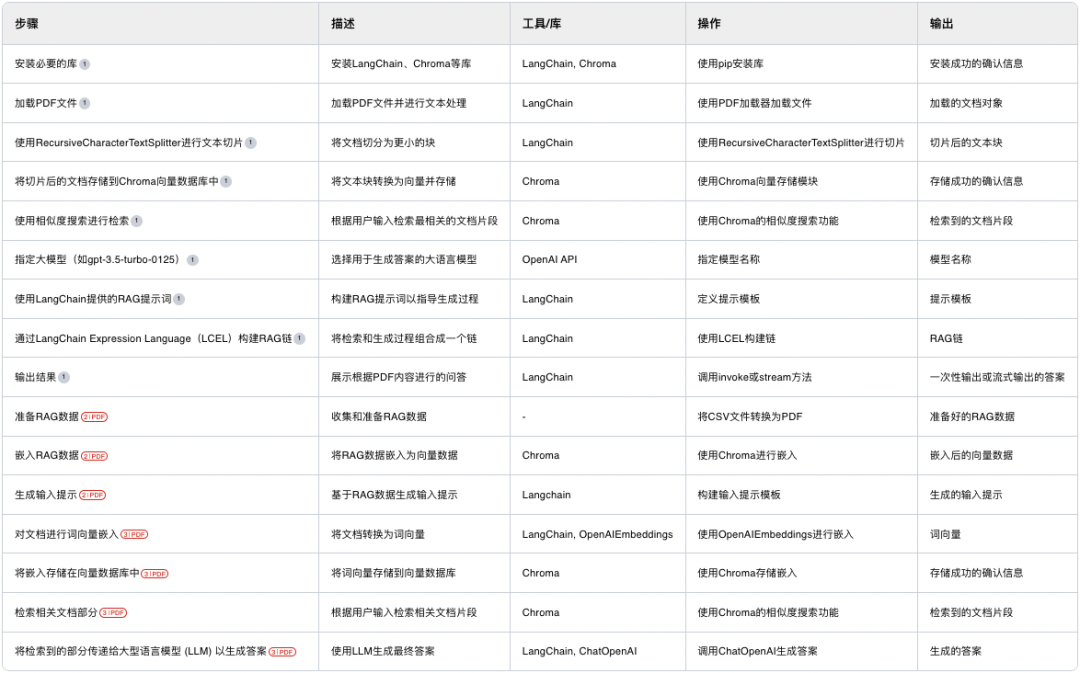 | 步骤 | 描述 | 工具/库 | 操作 | 输出 |
|---|---|---|---|---|
| 安装必要的库 1 | 安装LangChain、Chroma等库 | LangChain, Chroma | 使用pip安装库 | 安装成功的确认信息 |
| 加载PDF文件 1 | 加载PDF文件并进行文本处理 | LangChain | 使用PDF加载器加载文件 | 加载的文档对象 |
| 使用RecursiveCharacterTextSplitter进行文本切片 1 | 将文档切分为更小的块 | LangChain | 使用RecursiveCharacterTextSplitter进行切片 | 切片后的文本块 |
| 将切片后的文档存储到Chroma向量数据库中 1 | 将文本块转换为向量并存储 | Chroma | 使用Chroma向量存储模块 | 存储成功的确认信息 |
| 使用相似度搜索进行检索 1 | 根据用户输入检索最相关的文档片段 | Chroma | 使用Chroma的相似度搜索功能 | 检索到的文档片段 |
| 指定大模型（如gpt-3.5-turbo-0125） 1 | 选择用于生成答案的大语言模型 | OpenAI API | 指定模型名称 | 模型名称 |
| 使用LangChain提供的RAG提示词 1 | 构建RAG提示词以指导生成过程 | LangChain | 定义提示模板 | 提示模板 |
| 通过LangChain Expression Language（LCEL）构建RAG链 1 | 将检索和生成过程组合成一个链 | LangChain | 使用LCEL构建链 | RAG链 |
| 输出结果 1 | 展示根据PDF内容进行的问答 | LangChain | 调用invoke或stream方法 | 一次性输出或流式输出的答案 |
| 准备RAG数据 2 PDF | 收集和准备RAG数据 | - | 将CSV文件转换为PDF | 准备好的RAG数据 |
| 嵌入RAG数据 2 PDF | 将RAG数据嵌入为向量数据 | Chroma | 使用Chroma进行嵌入 | 嵌入后的向量数据 |
| 生成输入提示 2 PDF | 基于RAG数据生成输入提示 | Langchain | 构建输入提示模板 | 生成的输入提示 |
| 对文档进行词向量嵌入 3 PDF | 将文档转换为词向量 | LangChain, OpenAIEmbeddings | 使用OpenAIEmbeddings进行嵌入 | 词向量 |
| 将嵌入存储在向量数据库中 3 PDF | 将词向量存储到向量数据库 | Chroma | 使用Chroma存储嵌入 | 存储成功的确认信息 |
| 检索相关文档部分 3 PDF | 根据用户输入检索相关文档片段 | Chroma | 使用Chroma的相似度搜索功能 | 检索到的文档片段 |
| 将检索到的部分传递给大型语言模型 (LLM) 以生成答案 3 PDF | 使用LLM生成最终答案 | LangChain, ChatOpenAI | 调用ChatOpenAI生成答案 | 生成的答案 |